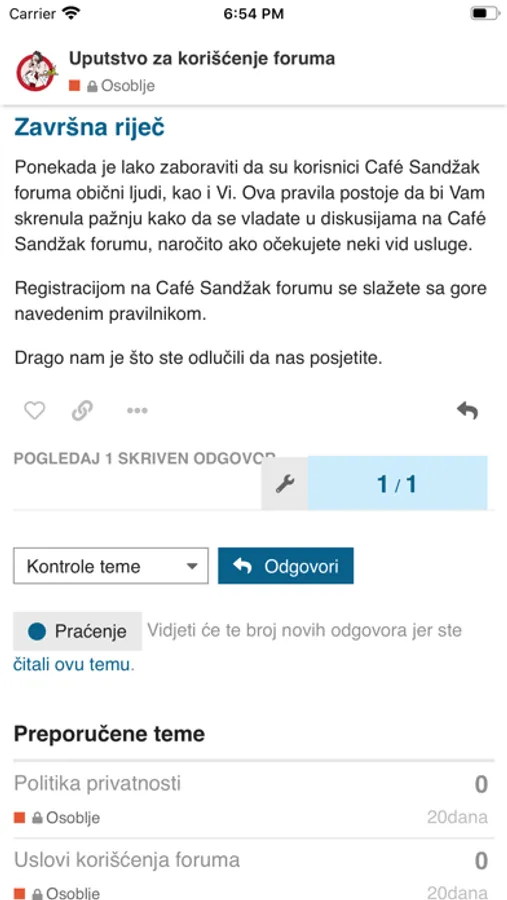 Carrier 6:54 PM

Uputstvo za korišćenje foruma
Osoblje

Završna riječ

Ponekada je lako zaboraviti da su korisnici Café Sandžak foruma obični ljudi, kao i Vi. Ova pravila postoje da bi Vam skrenula pažnju kako da se vladate u diskusijama na Café Sandžak forumu, naročito ako očekujete neki vid usluge.

Registracijom na Café Sandžak forumu se slažete sa gore navedenim pravilnikom.

Drago nam je što ste odlučili da nas posjetite.

POGLEDAJ 1 SKRIVEN ODGOVOR

1 / 1

Kontrole teme

Odgovori

Praćenje Vidjeti će te broj novih odgovora jer ste čitali ovu temu.

Preporučene teme

Politika privatnosti 0
Osoblje 20dana

Uslovi korišćenja foruma 0
Osoblje 20dana